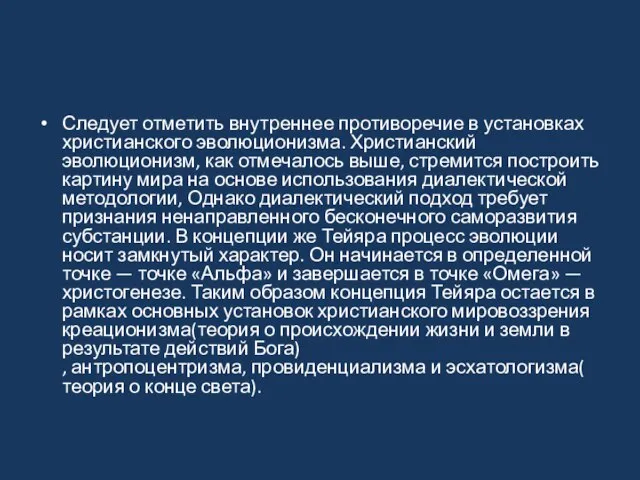 • Следует отметить внутреннее противоречие в установках христианского эволюционизма. Христианский эволюционизм, как отмечалось выше, стремится построить картину мира на основе использования диалектической методологии, Однако диалектический подход требует признания ненаправленного бесконечного саморазвития субстанции. В концепции же Тейяра процесс эволюции носит замкнутый характер. Он начинается в определенной точке — точке «Альфа» и завершается в точке «Омега» — христогенезе. Таким образом концепция Тейяра остается в рамках основных установок христианского мировоззрения креационизма(теория о происхождении жизни и земли в результате действий Бога)
, антропоцентризма, провиденциализма и эсхатологизма( теория о конце света).